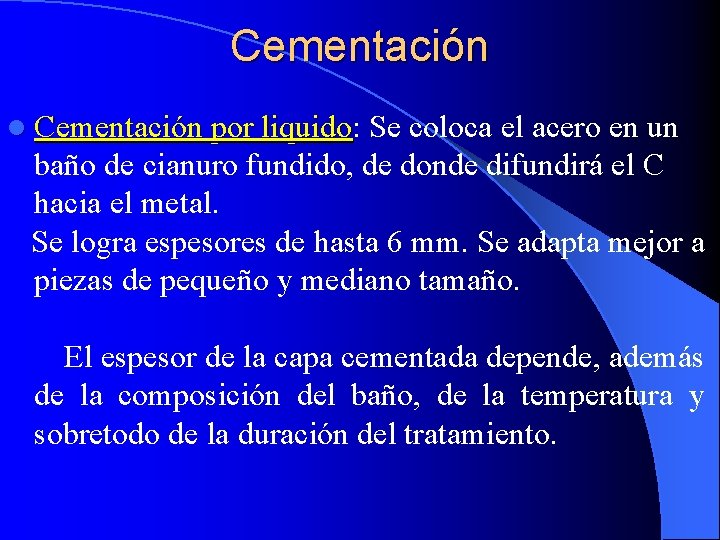 Cementación

• Cementación por liquido: Se coloca el acero en un baño de cianuro fundido, de donde difundirá el C hacia el metal.

Se logra espesores de hasta 6 mm. Se adapta mejor a piezas de pequeño y mediano tamaño.

El espesor de la capa cementada depende, además de la composición del baño, de la temperatura y sobretodo de la duración del tratamiento.